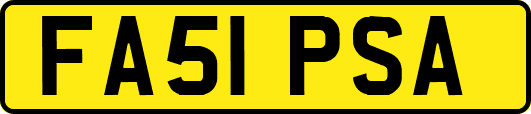 FA51 PSA